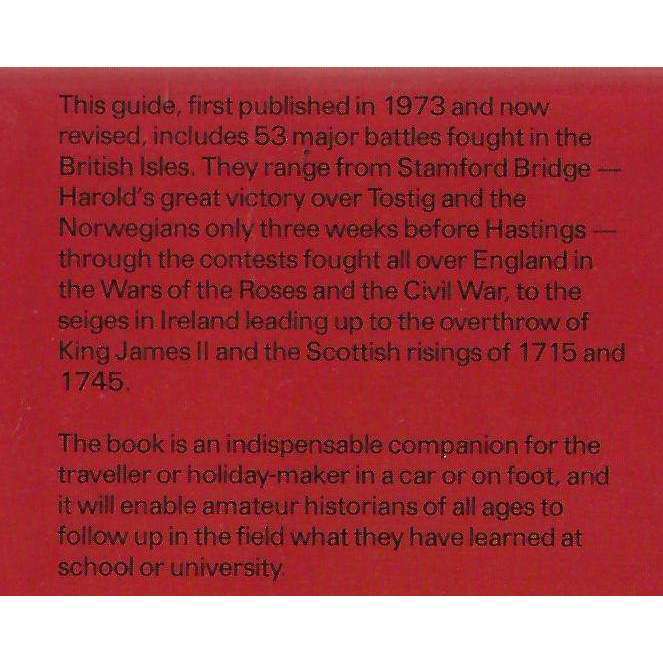 This guide, first published in 1973 and now revised, includes 53 major battles fought in the British Isles. They range from Stamford Bridge — Harold's great victory over Tostig and the Norwegians only three weeks before Hastings — through the contests fought all over England in the Wars of the Roses and the Civil War, to the seiges in Ireland leading up to the overthrow of King James II and the Scottish risings of 1715 and 1745.

The book is an indispensable companion for the traveller or holiday-maker in a car or on foot, and it will enable amateur historians of all ages to follow up in the field what they have learned at school or university.